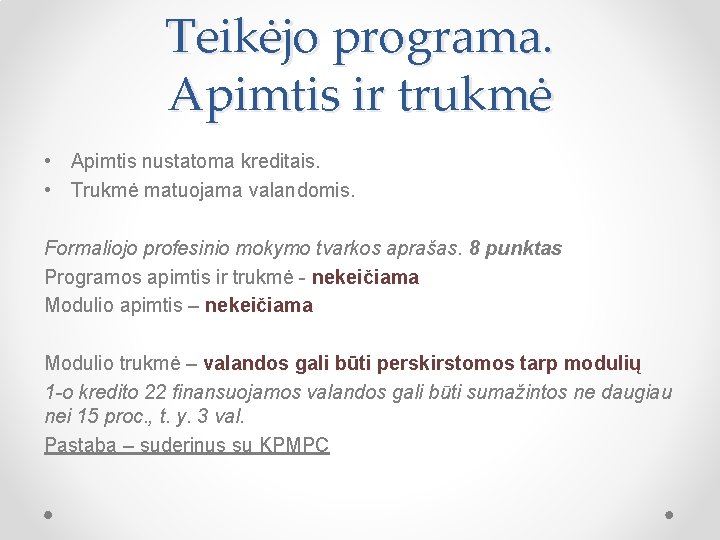 Teikėjo programa. Apimtis ir trukmė

• Apimtis nustatoma kreditais.
• Trukmė matuojama valandomis.

Formaliojo profesinio mokymo tvarkos aprašas. 8 punktas
Programos apimtis ir trukmė - nekeičiama
Modulio apimtis – nekeičiama

Modulio trukmė – valandos gali būti perskirstomos tarp modulių
1-o kredito 22 finansuojamos valandos gali būti sumažintos ne daugiau nei 15 proc., t. y. 3 val.
Pastaba – suderinus su KPMPC